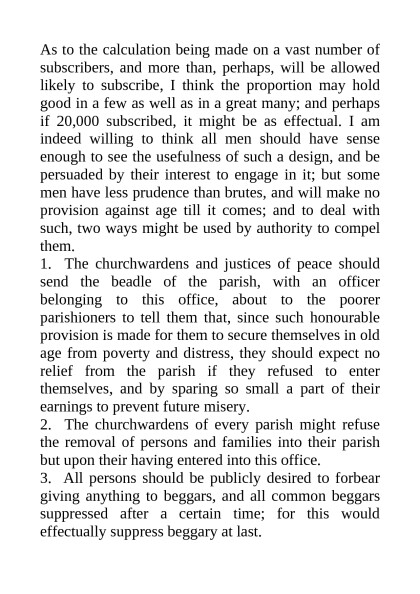 As to the calculation being made on a vast number of subscribers, and more than, perhaps, will be allowed likely to subscribe, I think the proportion may hold good in a few as well as in a great many; and perhaps if 20,000 subscribed, it might be as effectual. I am indeed willing to think all men should have sense enough to see the usefulness of such a design, and be persuaded by their interest to engage in it; but some men have less prudence than brutes, and will make no provision against age till it comes; and to deal with such, two ways might be used by authority to compel them.
1. The churchwardens and justices of peace should send the beadle of the parish, with an officer belonging to this office, about to the poorer parishioners to tell them that, since such honourable provision is made for them to secure themselves in old age from poverty and distress, they should expect no relief from the parish if they refused to enter themselves, and by sparing so small a part of their earnings to prevent future misery.
2. The churchwardens of every parish might refuse the removal of persons and families into their parish but upon their having entered into this office.
3. All persons should be publicly desired to forbear giving anything to beggars, and all common beggars suppressed after a certain time; for this would effectually suppress beggary at last.